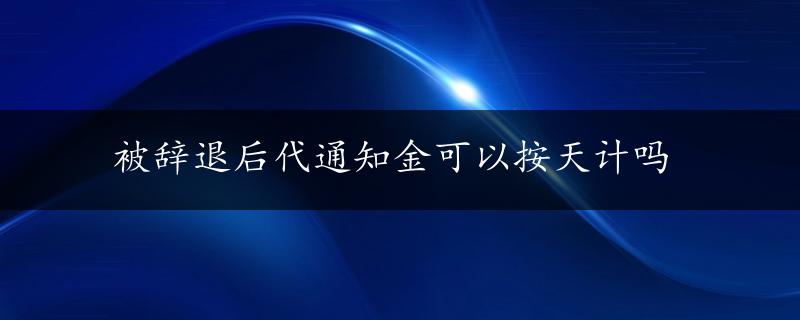 被辞退后代通知金可以按天计吗